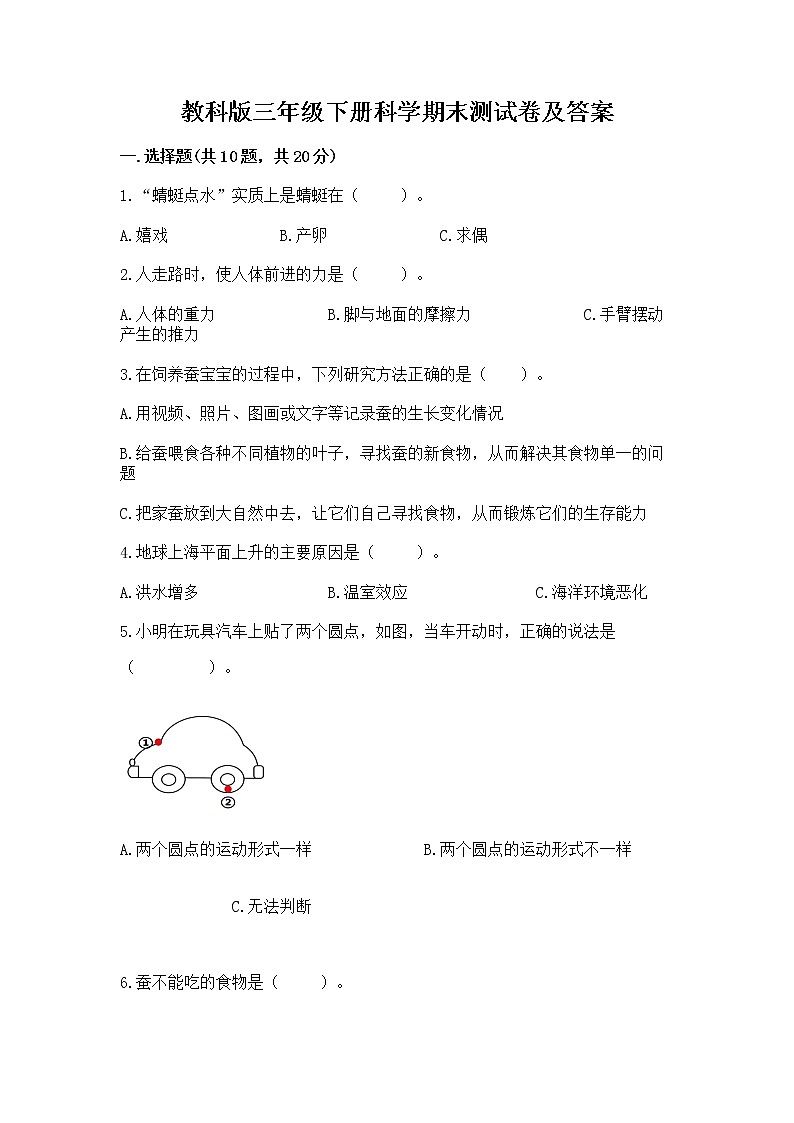 教科版三年级下册科学期末测试卷及答案

一.选择题(共10题，共20分)

1.“蜻蜓点水”实质上是蜻蜓在（　　）。

A.嬉戏　　B.产卵　　C.求偶

2.人走路时，使人体前进的力是（　　）。

A.人体的重力　　B.脚与地面的摩擦力　　C.手臂摆动产生的推力

3.在饲养蚕宝宝的过程中，下列研究方法正确的是（　　）。

A.用视频、照片、图画或文字等记录蚕的生长变化情况

B.给蚕喂食各种不同植物的叶子，寻找蚕的新食物，从而解决其食物单一的问题

C.把家蚕放到大自然中去，让它们自己寻找食物，从而锻炼它们的生存能力

4.地球上海平面上升的主要原因是（　　）。

A.洪水增多　　B.温室效应　　C.海洋环境恶化

5.小明在玩具汽车上贴了两个圆点，如图，当车开动时，正确的说法是（　　　）。

①

②

A.两个圆点的运动形式一样　　B.两个圆点的运动形式不一样

C.无法判断

6.蚕不能吃的食物是（　　）。